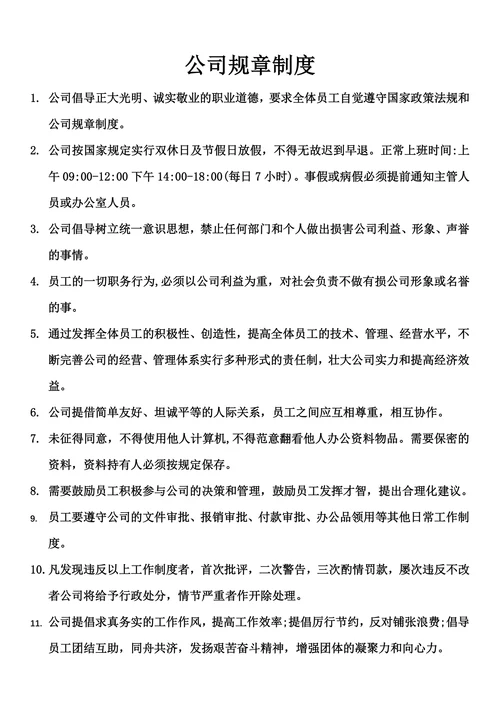 公司规章制度

1. 公司倡导正大光明、诚实敬业的职业道德，要求全体员工自觉遵守国家政策法规和公司规章制度。

2. 公司按国家规定实行双休日及节假日放假，不得无故迟到早退。正常上班时间:上午 09:00-12:00 下午 14:00-18:00(每日 7 小时)。事假或病假必须提前通知主管人员或办公室人员。

3. 公司倡导树立统一意识思想，禁止任何部门和个人做出损害公司利益、形象、声誉的事情。

4. 员工的一切职务行为,必须以公司利益为重，对社会负责不做有损公司形象或名誉的事。

5. 通过发挥全体员工的积极性、创造性，提高全体员工的技术、管理、经营水平，不断完善公司的经营、管理体系实行多种形式的责任制，壮大公司实力和提高经济效益。

6. 公司提借简单友好、坦诚平等的人际关系，员工之间应互相尊重，相互协作。

7. 未征得同意，不得使用他人计算机,不得范意翻看他人办公资料物品。需要保密的资料，资料持有人必须按规定保存。

8. 需要鼓励员工积极参与公司的决策和管理，鼓励员工发挥才智，提出合理化建议。

9. 员工要遵守公司的文件审批、报销审批、付款审批、办公品领用等其他日常工作制度。

10. 凡发现违反以上工作制度者，首次批评，二次警告，三次酌情罚款，屡次违反不改者公司将给予行政处分，情节严重者作开除处理。

11. 公司提倡求真务实的工作作风，提高工作效率;提倡厉行节约，反对铺张浪费;倡导员工团结互助，同舟共济，发扬艰苦奋斗精神，增强团体的凝聚力和向心力。